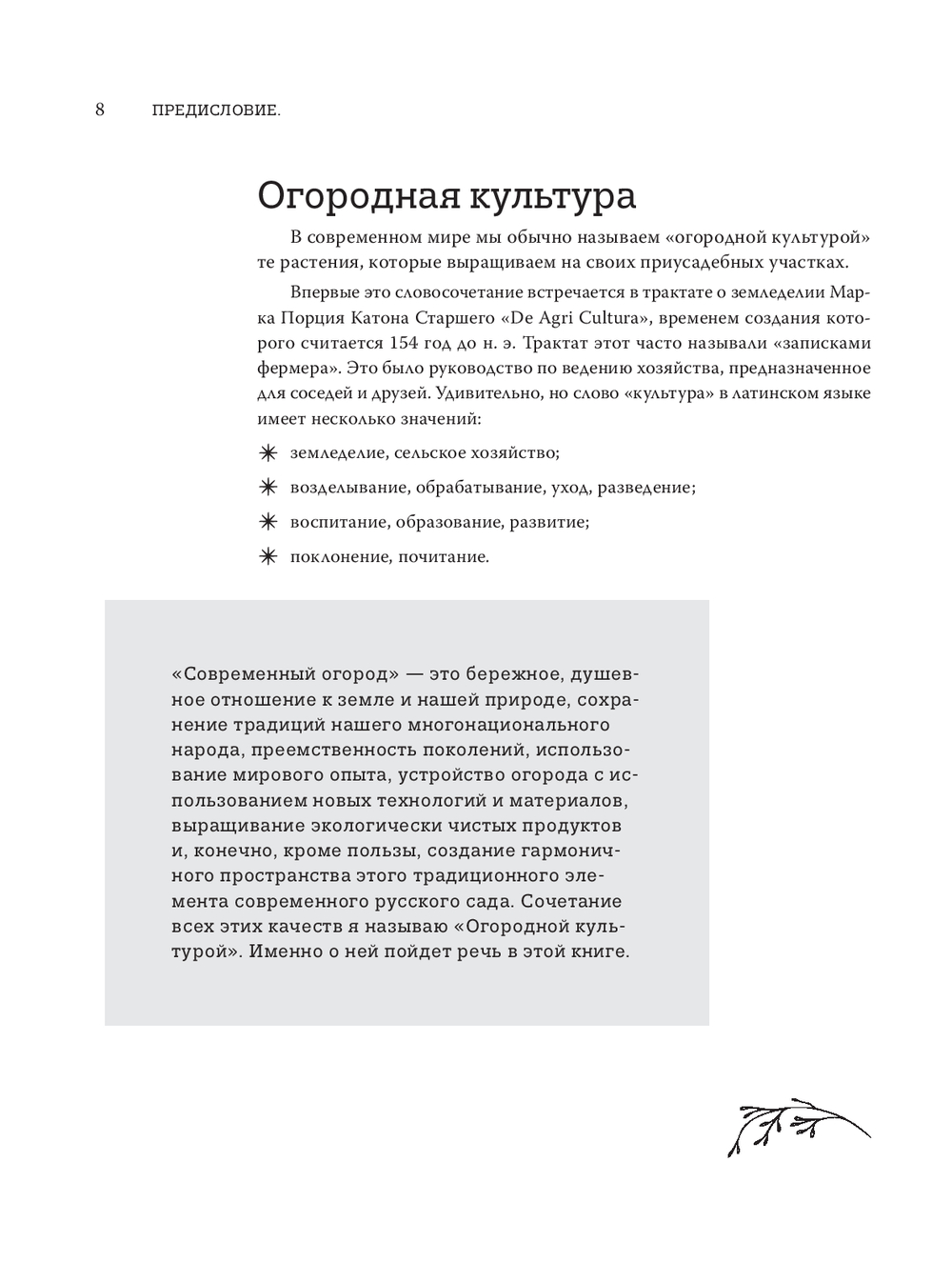 8 ПРЕДИСЛОВИЕ.

Огородная культура

В современном мире мы обычно называем «огородной культурой» те растения, которые выращиваем на своих приусадебных участках.

Впервые это словосочетание встречается в трактате о земледелии Марка Порция Катона Старшего «De Agri Cultura», временем создания которого считается 154 год до н. э. Трактат этот часто называли «записками фермера». Это было руководство по ведению хозяйства, предназначенное для соседей и друзей. Удивительно, но слово «культура» в латинском языке имеет несколько значений:

✳ земледелие, сельское хозяйство;

✳ возделывание, обрабатывание, уход, разведение;

✳ воспитание, образование, развитие;

✳ поклонение, почитание.

«Современный огород» — это бережное, душевное отношение к земле и нашей природе, сохранение традиций нашего многонационального народа, преемственность поколений, использование мирового опыта, устройство огорода с использованием новых технологий и материалов, выращивание экологически чистых продуктов и, конечно, кроме пользы, создание гармоничного пространства этого традиционного элемента современного русского сада. Сочетание всех этих качеств я называю «Огородной культурой». Именно о ней пойдет речь в этой книге.